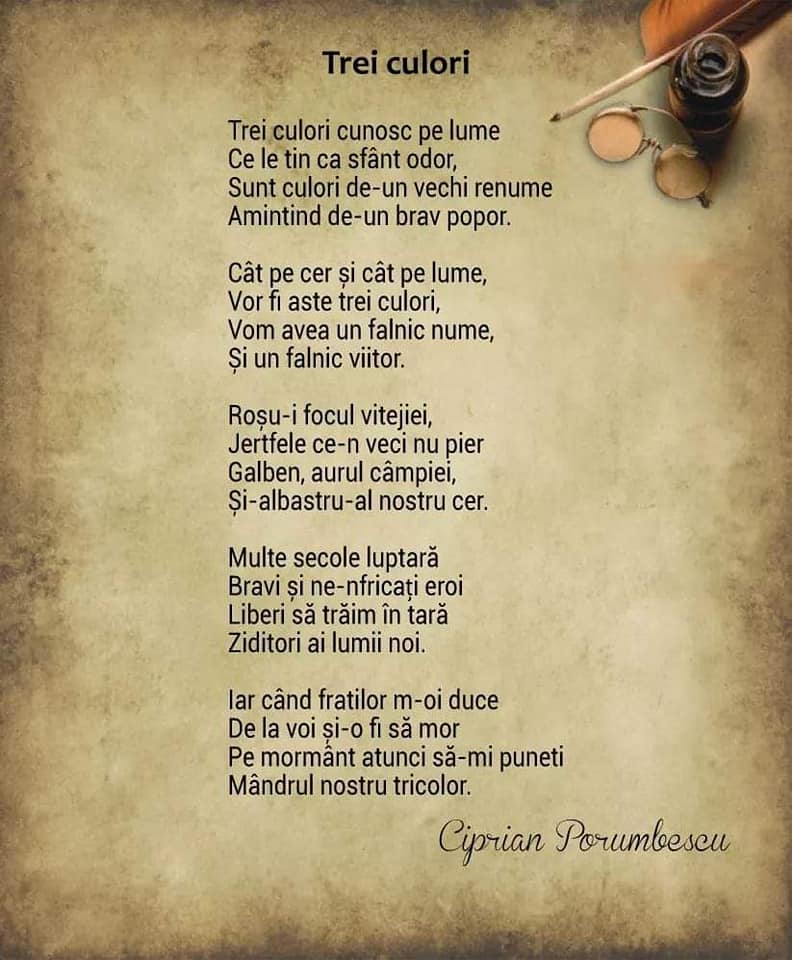 Trei culori

Trei culori cunosc pe lume
Ce le tin ca sfânt odor,
Sunt culori de-un vechi renume
Amintind de-un brav popor.

Cât pe cer și cât pe lume,
Vor fi aste trei culori,
Vom avea un falnic nume,
Și un falnic viitor.

Roșu-i focul vitejiei,
Jertfele ce-n veci nu pier
Galben, aurul câmpiei,
Și-albastru-al nostru cer.

Multe secole luptară
Bravi și ne-nfricați eroi
Liberi să trăim în tară
Ziditori ai lumii noi.

Iar când fratilor m-oi duce
De la voi și-o fi să mor
Pe mormânt atunci să-mi puneti
Mândrul nostru tricolor.

Ciprian Porumbescu